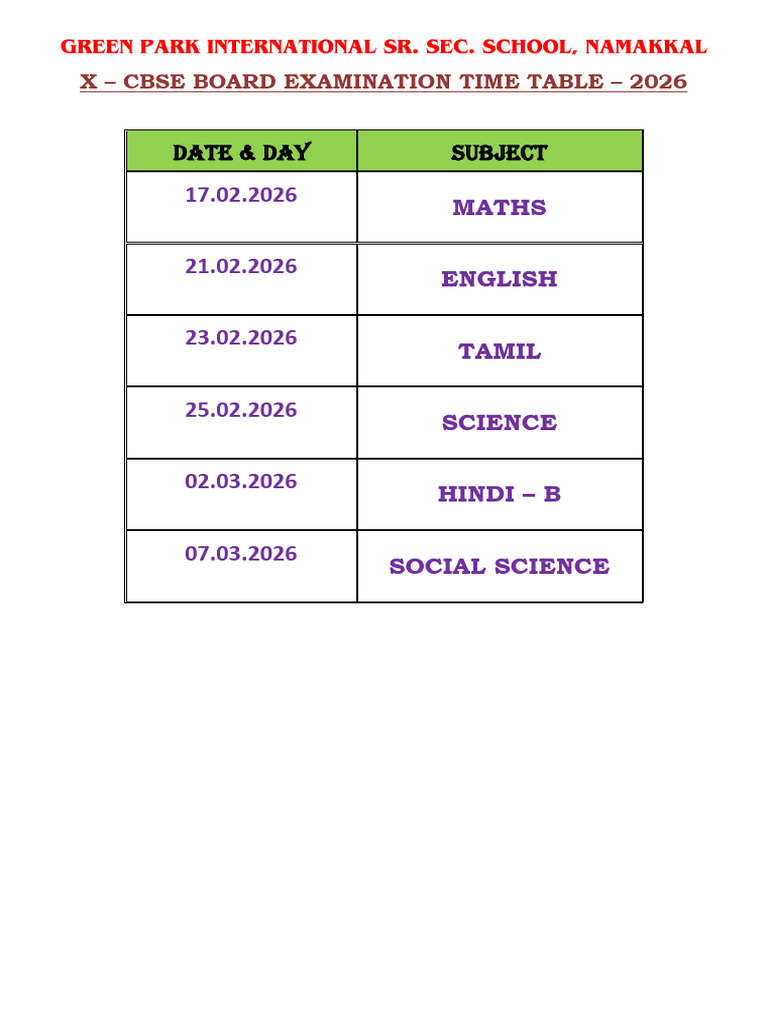 GREEN PARK INTERNATIONAL SR. SEC. SCHOOL, NAMAKKAL

X – CBSE BOARD EXAMINATION TIME TABLE – 2026

| DATE & DAY | SUBJECT |
|---|---|
| 17.02.2026 | MATHS |
| 21.02.2026 | ENGLISH |
| 23.02.2026 | TAMIL |
| 25.02.2026 | SCIENCE |
| 02.03.2026 | HINDI – B |
| 07.03.2026 | SOCIAL SCIENCE |